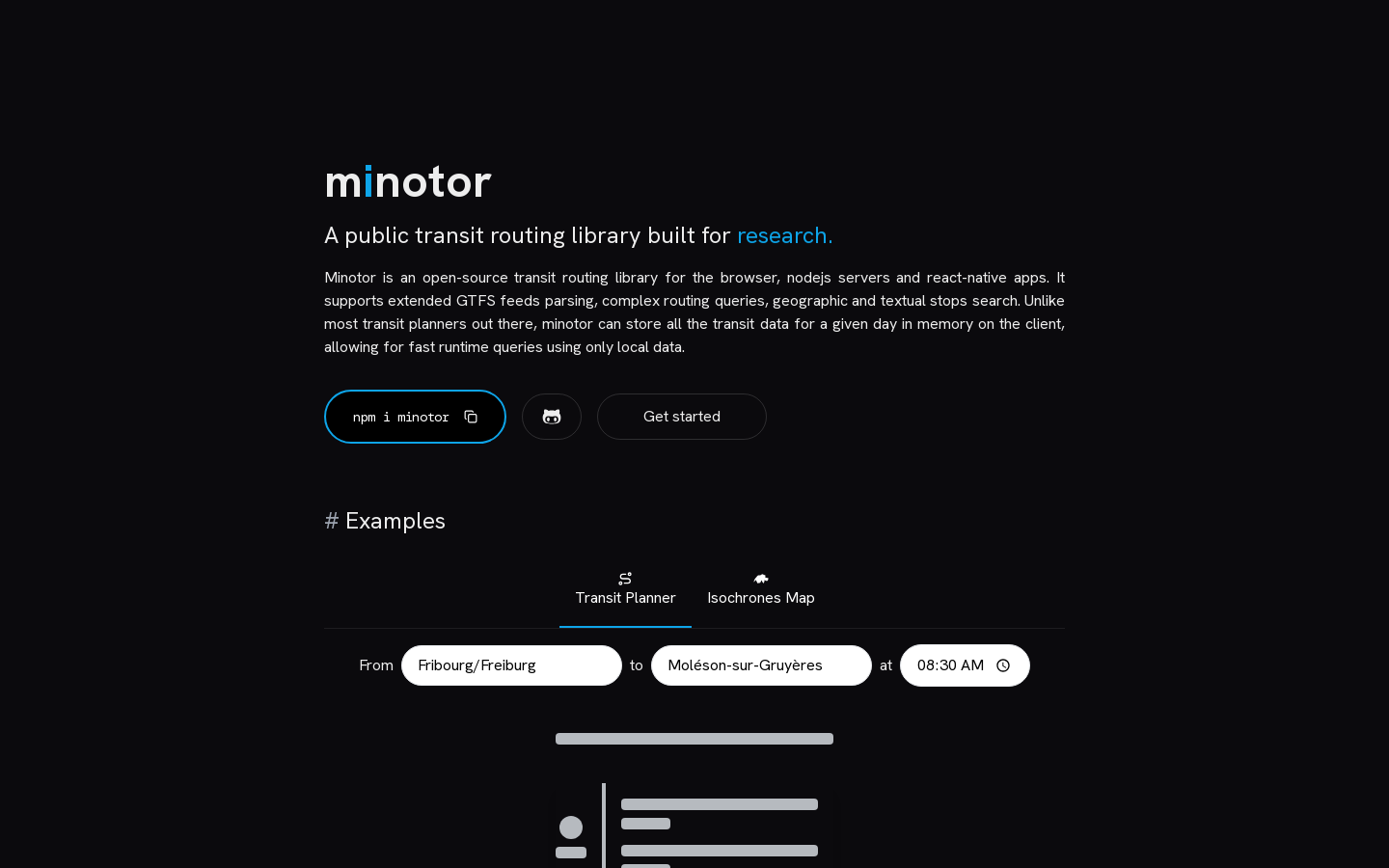 minotor

A public transit routing library built for research.

Minotor is an open-source transit routing library for the browser, nodejs servers and react-native apps. It supports extended GTFS feeds parsing, complex routing queries, geographic and textual stops search. Unlike most transit planners out there, minotor can store all the transit data for a given day in memory on the client, allowing for fast runtime queries using only local data.

npm i minotor

Get started

# Examples

Transit Planner

Isochrones Map

From Fribourg/Freiburg to Moléson-sur-Gruyères at 08:30 AM